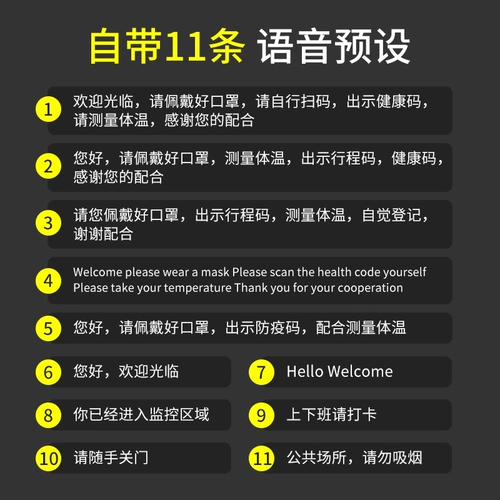 自带11条 语音预设

1 欢迎光临，请佩戴好口罩，请自行扫码，出示健康码，请测量体温，感谢您的配合

2 您好，请佩戴好口罩，测量体温，出示行程码，健康码，感谢您的配合

3 请您佩戴好口罩，出示行程码，测量体温，自觉登记，谢谢配合

4 Welcome please wear a mask Please scan the health code yourself Please take your temperature Thank you for your cooperation

5 您好，请佩戴好口罩，出示防疫码，配合测量体温

6 您好，欢迎光临

7 Hello Welcome

8 你已经进入监控区域

9 上下班请打卡

10 请随手关门

11 公共场所，请勿吸烟